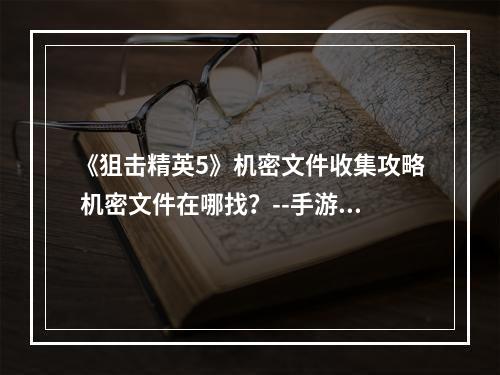 《狙击精英5》机密文件收集攻略 机密文件在哪找？--手游…